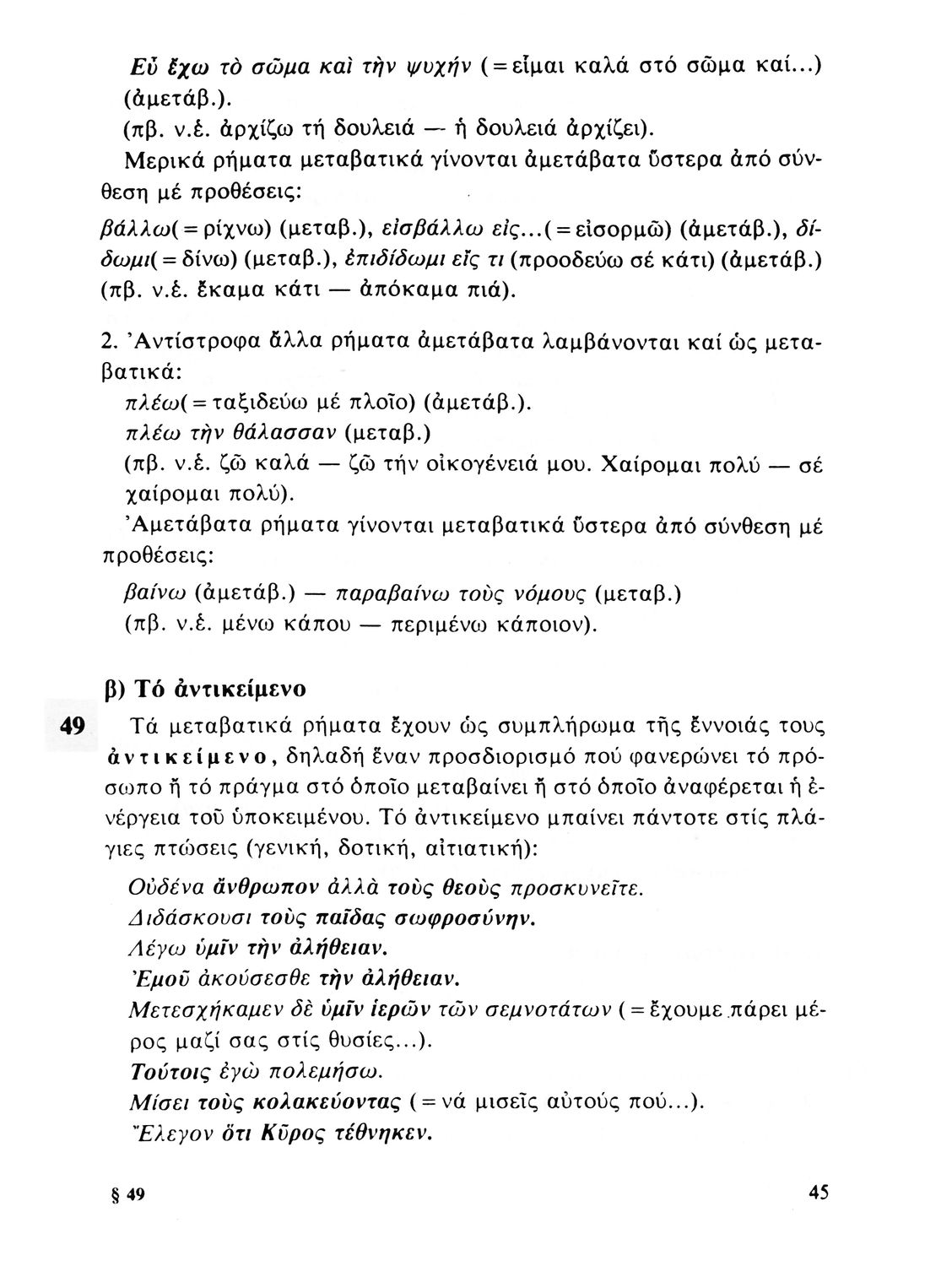 Εὖ ἔχω τὸ σῶμα καὶ τὴν ψυχήν (=εἶμαι καλά στό σῶμα καί...) (ἀμετάβ.).
(πβ. ν.ἑ. ἀρχίζω τή δουλειά — ἡ δουλειά ἀρχίζει).

Μερικά ρήματα μεταβατικά γίνονται ἀμετάβατα ὕστερα ἀπό σύνθεση μέ προθέσεις:

βάλλω(=ρίχνω) (μεταβ.), εἰσβάλλω εἰς...(=εἰσορμῶ) (ἀμετάβ.), δίδωμι(=δίνω) (μεταβ.), ἐπιδίδωμι εἴς τι (προοδεύω σέ κάτι) (ἀμετάβ.) (πβ. ν.ἑ. ἔκαμα κάτι — ἀπόκαμα πιά).

2. Ἀντίστροφα ἄλλα ρήματα ἀμετάβατα λαμβάνονται καί ὡς μεταβατικά:

πλέω(=ταξιδεύω μέ πλοῖο) (ἀμετάβ.).
πλέω τὴν θάλασσαν (μεταβ.)
(πβ. ν.ἑ. ζῶ καλά — ζῶ τήν οἰκογένειά μου. Χαίρομαι πολύ — σέ χαίρομαι πολύ).

Ἀμετάβατα ρήματα γίνονται μεταβατικά ὕστερα ἀπό σύνθεση μέ προθέσεις:

βαίνω (ἀμετάβ.) — παραβαίνω τοὺς νόμους (μεταβ.)
(πβ. ν.ἑ. μένω κάπου — περιμένω κάποιον).

β) Τό ἀντικείμενο

49 Τά μεταβατικά ρήματα ἔχουν ὡς συμπλήρωμα τῆς ἔννοιάς τους ἀντικείμενο, δηλαδή ἕναν προσδιορισμό πού φανερώνει τό πρόσωπο ἤ τό πράγμα στό ὁποῖο μεταβαίνει ἤ στό ὁποῖο ἀναφέρεται ἡ ἐνέργεια τοῦ ὑποκειμένου. Τό ἀντικείμενο μπαίνει πάντοτε στίς πλάγιες πτώσεις (γενική, δοτική, αἰτιατική):

Οὐδένα ἄνθρωπον ἀλλὰ τοὺς θεοὺς προσκυνεῖτε.
Διδάσκουσι τοὺς παῖδας σωφροσύνην.
Λέγω ὑμῖν τὴν ἀλήθειαν.
Ἐμοῦ ἀκούσεσθε τὴν ἀλήθειαν.
Μετεσχήκαμεν δὲ ὑμῖν ἱερῶν τῶν σεμνοτάτων (=ἔχουμε πάρει μέρος μαζί σας στίς θυσίες...).
Τούτοις ἐγὼ πολεμήσω.
Μίσει τοὺς κολακεύοντας (=νά μισεῖς αὐτούς πού...).
Ἔλεγον ὅτι Κῦρος τέθνηκεν.

§ 49

45